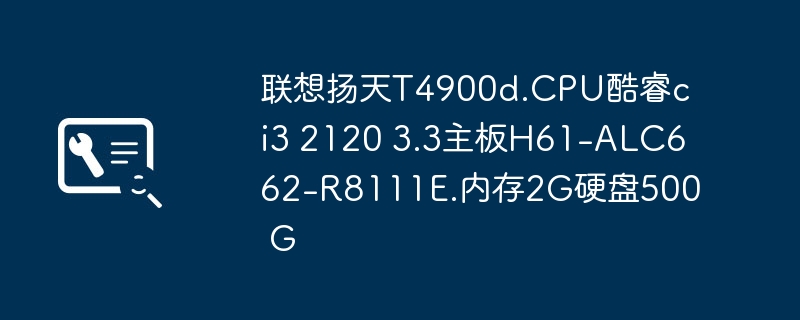 联想扬天T4900d.CPU酷睿ci3 2120 3.3主板H61-ALC662-R8111E.内存2G硬盘500 G